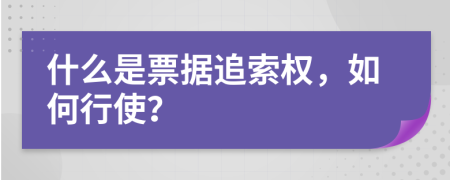 什么是票据追索权，如何行使?